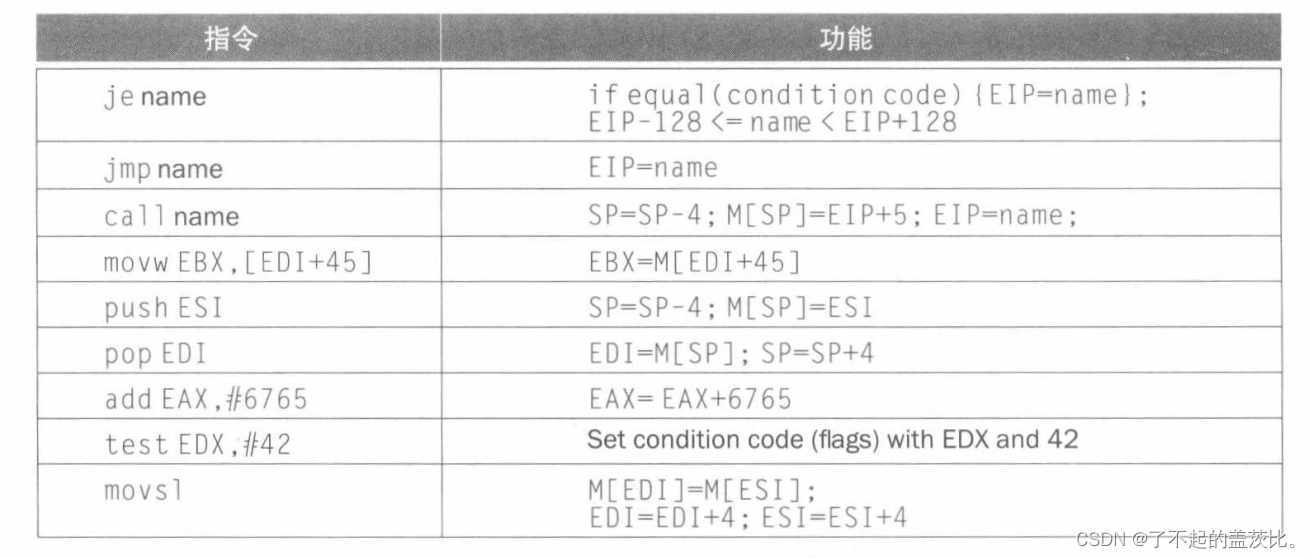 | 指令 | 功能 |
|---|---|
| je name | if equal(condition code) {EIP=name}; EIP-128 <= name < EIP+128 |
| jmp name | EIP=name |
| call name | SP=SP-4; M[SP]=EIP+5; EIP=name; |
| movw EBX,[EDI+45] | EBX=M[EDI+45] |
| push ESI | SP=SP-4; M[SP]=ESI |
| pop EDI | EDI=M[SP]; SP=SP+4 |
| add EAX,#6765 | EAX= EAX+6765 |
| test EDX,#42 | Set condition code (flags) with EDX and 42 |
| movsl | M[EDI]=M[ESI]; EDI=EDI+4; ESI=ESI+4 |

CSDN @了不起的盖茨比。